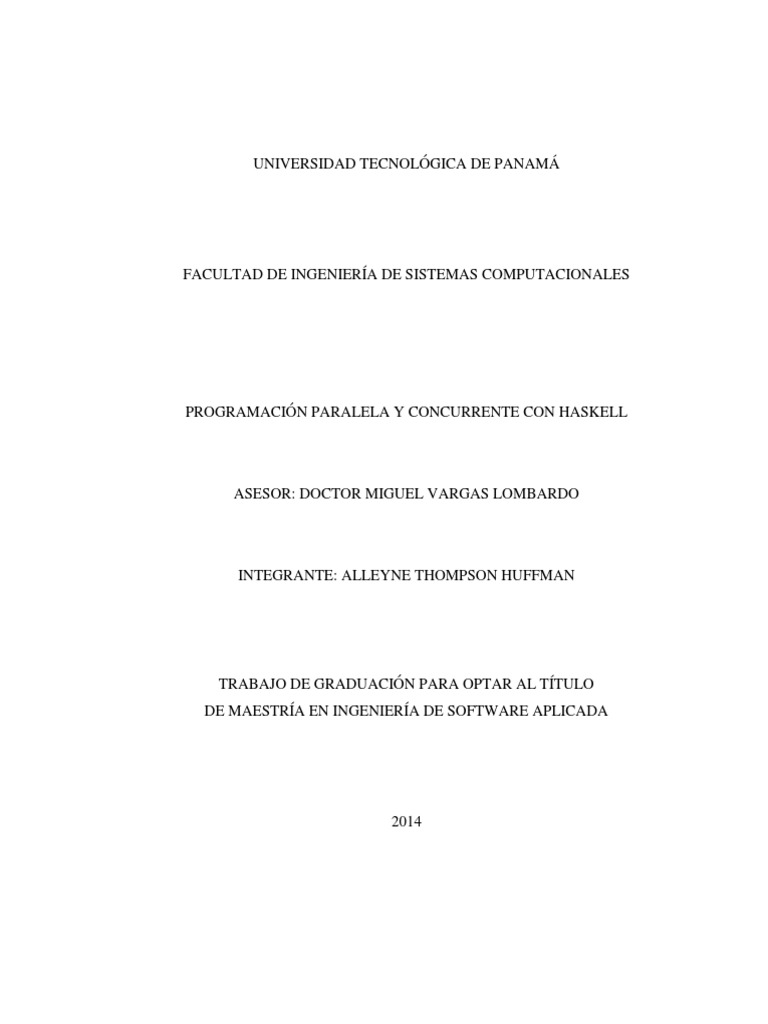 UNIVERSIDAD TECNOLÓGICA DE PANAMÁ

FACULTAD DE INGENIERÍA DE SISTEMAS COMPUTACIONALES

PROGRAMACIÓN PARALELA Y CONCURRENTE CON HASKELL

ASESOR: DOCTOR MIGUEL VARGAS LOMBARDO

INTEGRANTE: ALLEYNE THOMPSON HUFFMAN

TRABAJO DE GRADUACIÓN PARA OPTAR AL TÍTULO
DE MAESTRÍA EN INGENIERÍA DE SOFTWARE APLICADA

2014